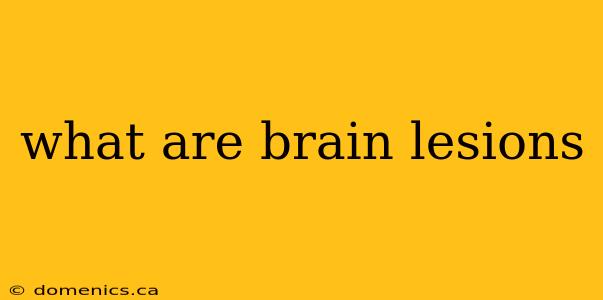 what are brain lesions

© domenics.ca